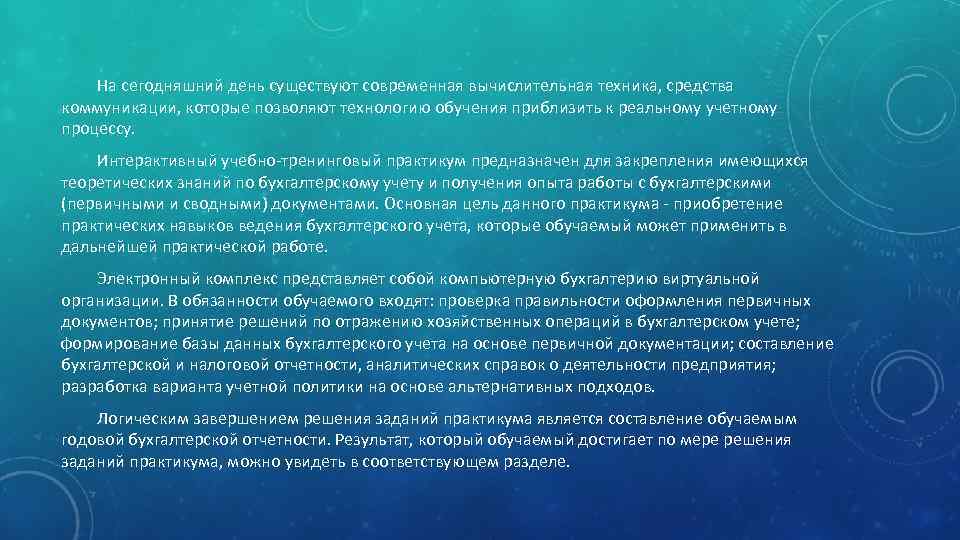 На сегодняшний день существуют современная вычислительная техника, средства коммуникации, которые позволяют технологию обучения приблизить к реальному учетному процессу.

Интерактивный учебно-тренинговый практикум предназначен для закрепления имеющихся теоретических знаний по бухгалтерскому учету и получения опыта работы с бухгалтерскими (первичными и сводными) документами. Основная цель данного практикума - приобретение практических навыков ведения бухгалтерского учета, которые обучаемый может применить в дальнейшей практической работе.

Электронный комплекс представляет собой компьютерную бухгалтерию виртуальной организации. В обязанности обучаемого входят: проверка правильности оформления первичных документов; принятие решений по отражению хозяйственных операций в бухгалтерском учете; формирование базы данных бухгалтерского учета на основе первичной документации; составление бухгалтерской и налоговой отчетности, аналитических справок о деятельности предприятия; разработка варианта учетной политики на основе альтернативных подходов.

Логическим завершением решения заданий практикума является составление обучаемым годовой бухгалтерской отчетности. Результат, который обучаемый достигает по мере решения заданий практикума, можно увидеть в соответствующем разделе.